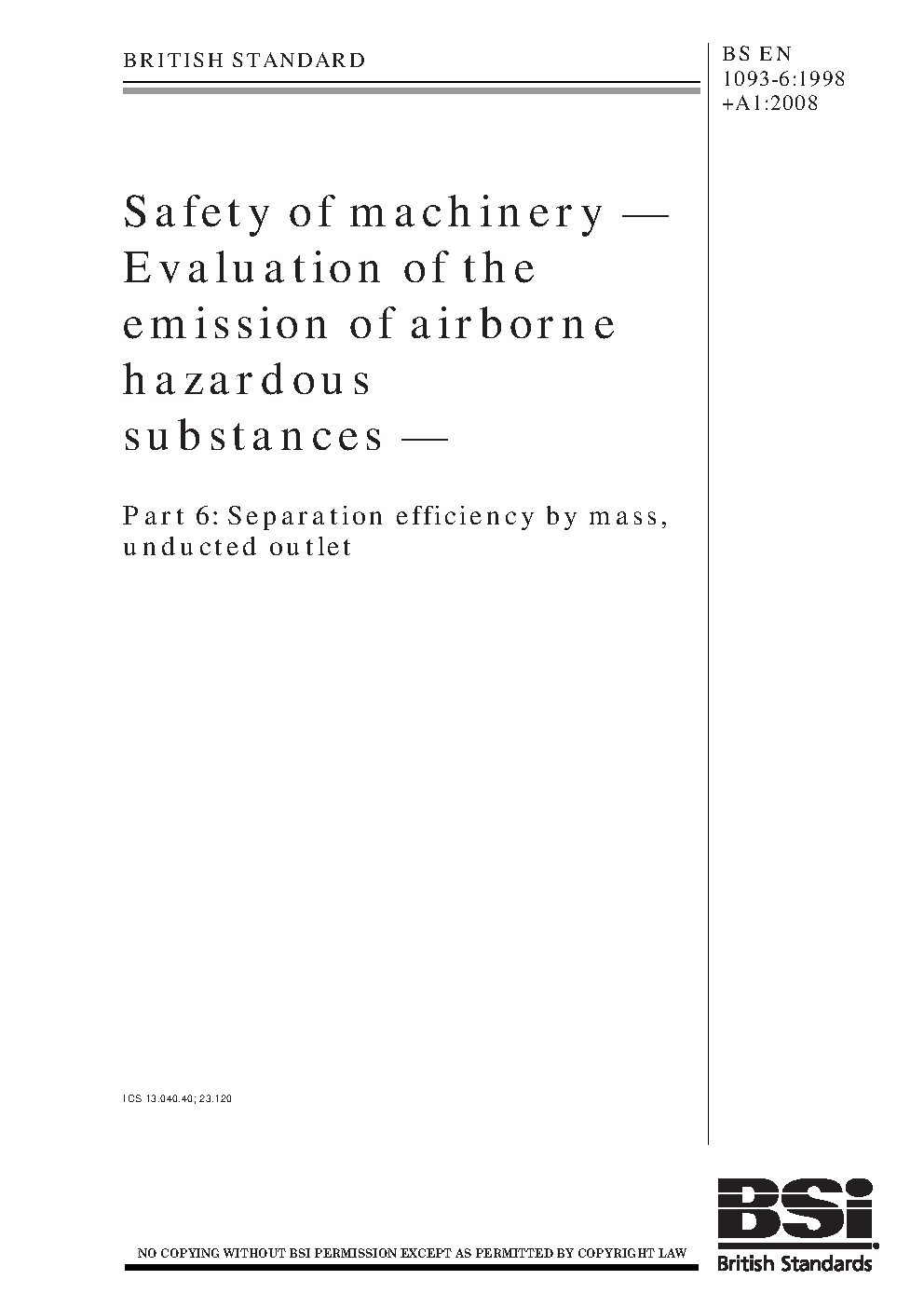 BRITISH STANDARD

BS EN 1093-6:1998 +A1:2008

Safety of machinery — Evaluation of the emission of airborne hazardous substances —

Part 6: Separation efficiency by mass, unducted outlet

ICS 13.040.40; 23.120

NO COPYING WITHOUT BSI PERMISSION EXCEPT AS PERMITTED BY COPYRIGHT LAW

BSi
British Standards